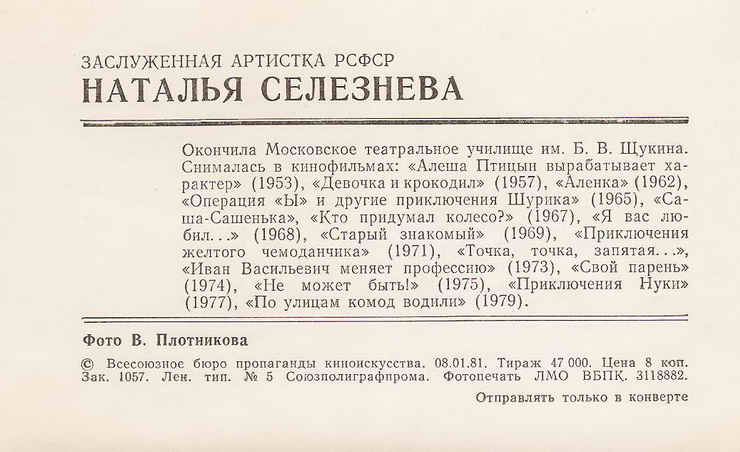 ЗАСЛУЖЕННАЯ АРТИСТКА РСФСР
НАТАЛЬЯ СЕЛЕЗНЕВА

Окончила Московское театральное училище им. Б. В. Щукина. Снималась в кинофильмах: «Алеша Птицын вырабатывает характер» (1953), «Девочка и крокодил» (1957), «Аленка» (1962), «Операция «Ы» и другие приключения Шурика» (1965), «Саша-Сашенька», «Кто придумал колесо?» (1967), «Я вас любил. . .» (1968), «Старый знакомый» (1969), «Приключения желтого чемоданчика» (1971), «Точка, точка, запятая. . .», «Иван Васильевич меняет профессию» (1973), «Свой парень» (1974), «Не может быть!» (1975), «Приключения Нуки» (1977), «По улицам комод водили» (1979).

Фото В. Плотникова

© Всесоюзное бюро пропаганды киноискусства. 08.01.81. Тираж 47 000. Цена 8 коп. Зак. 1057. Лен. тип. № 5 Союзполиграфпрома. Фотопечать ЛМО ВБПК. 3118882.

Отправлять только в конверте